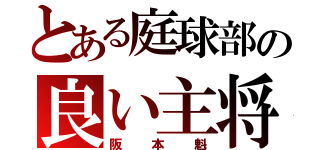 とある庭球部の
良い主将
阪本魁